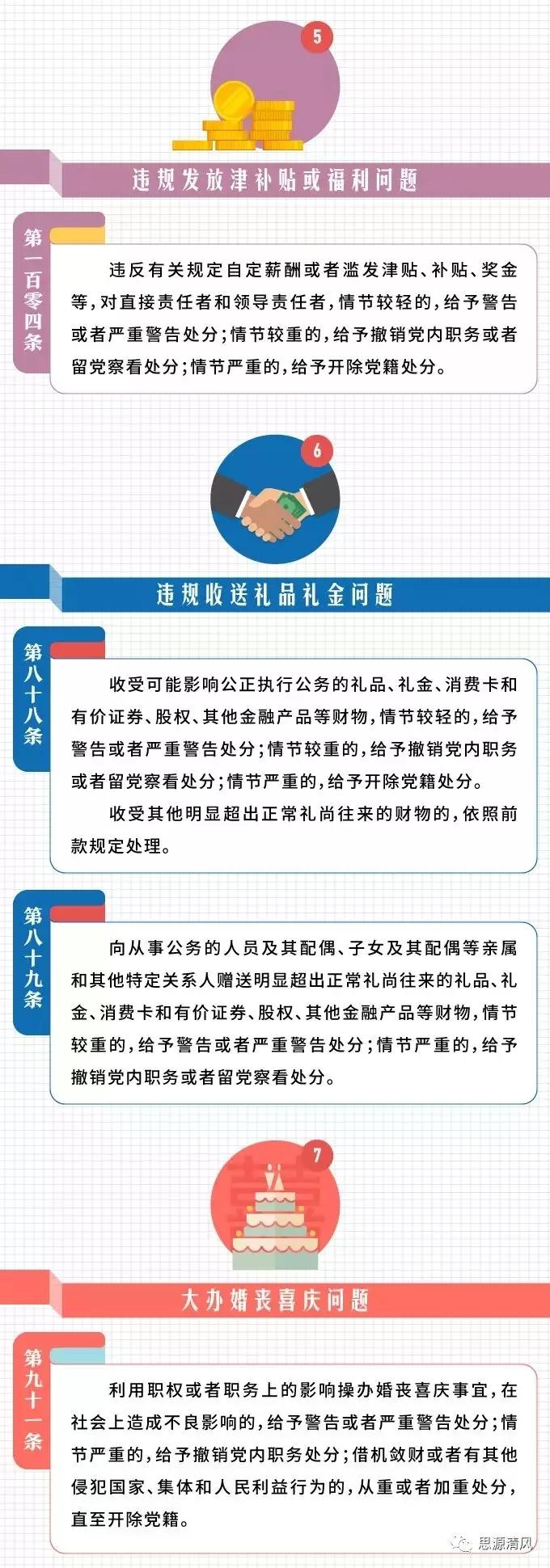 5

违规发放津补贴或福利问题

第一百零四条

违反有关规定自定薪酬或者滥发津贴、补贴、奖金等，对直接责任者和领导责任者，情节较轻的，给予警告或者严重警告处分；情节较重的，给予撤销党内职务或者留党察看处分；情节严重的，给予开除党籍处分。

6

违规收送礼品礼金问题

第八十八条

收受可能影响公正执行公务的礼品、礼金、消费卡和有价证券、股权、其他金融产品等财物，情节较轻的，给予警告或者严重警告处分；情节较重的，给予撤销党内职务或者留党察看处分；情节严重的，给予开除党籍处分。

收受其他明显超出正常礼尚往来的财物的，依照前款规定处理。

第八十九条

向从事公务的人员及其配偶、子女及其配偶等亲属和其他特定关系人赠送明显超出正常礼尚往来的礼品、礼金、消费卡和有价证券、股权、其他金融产品等财物，情节较重的，给予警告或者严重警告处分；情节严重的，给予撤销党内职务或者留党察看处分。

7

大办婚丧喜庆问题

第九十一条

利用职权或者职务上的影响操办婚丧喜庆事宜，在社会上造成不良影响的，给予警告或者严重警告处分；情节严重的，给予撤销党内职务处分；借机敛财或者有其他侵犯国家、集体和人民利益行为的，从重或者加重处分，直至开除党籍。

思源清风